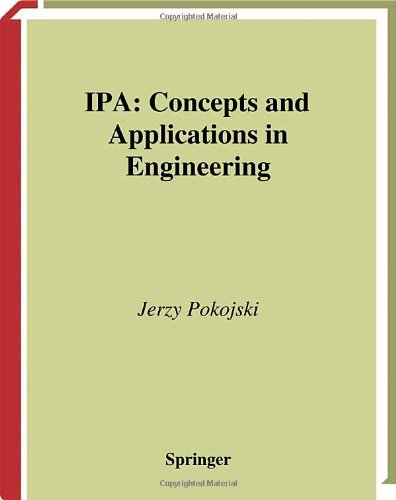 Copyrighted Material

IPA: Concepts and Applications in Engineering

Jerzy Pokojski

Springer

Copyrighted Material